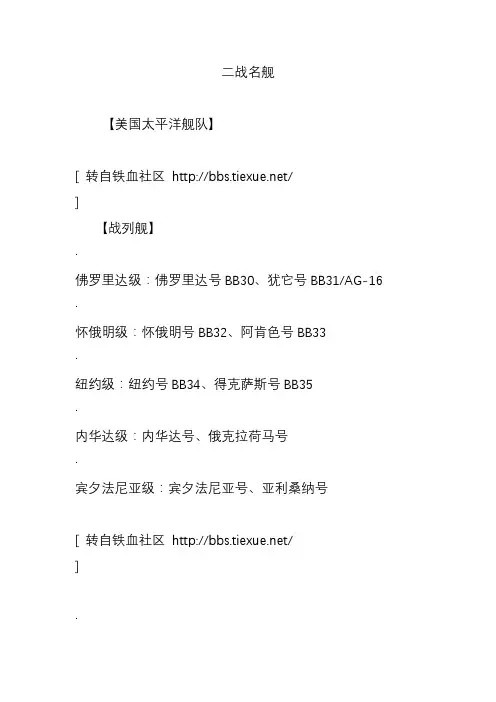 二战名舰

【美国太平洋舰队】

[ 转自铁血社区 http://bbs.tiexue.net/
]

【战列舰】

.

佛罗里达级：佛罗里达号 BB30、犹它号 BB31/AG-16

.

怀俄明级：怀俄明号 BB32、阿肯色号 BB33

.

纽约级：纽约号 BB34、得克萨斯号 BB35

.

内华达级：内华达号、俄克拉荷马号

.

宾夕法尼亚级：宾夕法尼亚号、亚利桑纳号

[ 转自铁血社区 http://bbs.tiexue.net/
]

.